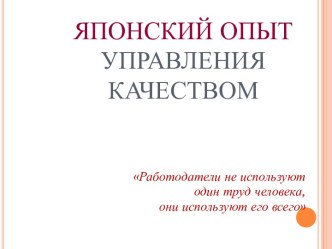 ЯПОНСКИЙ ОПЫТ УПРАВЛЕНИЯ КАЧЕСТВОМ

«Работодатели не используют один труд человека, они используют его всего»